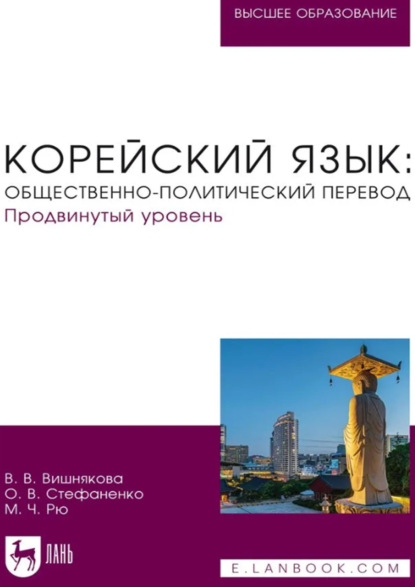 ВЫСШЕЕ ОБРАЗОВАНИЕ

КОРЕЙСКИЙ ЯЗЫК:
ОБЩЕСТВЕННО-ПОЛИТИЧЕСКИЙ ПЕРЕВОД
Продвинутый уровень

В. В. Вишнякова
О. В. Стефаненко
М. Ч. Рю

ЛАНЬ

E.LANBOOK.COM